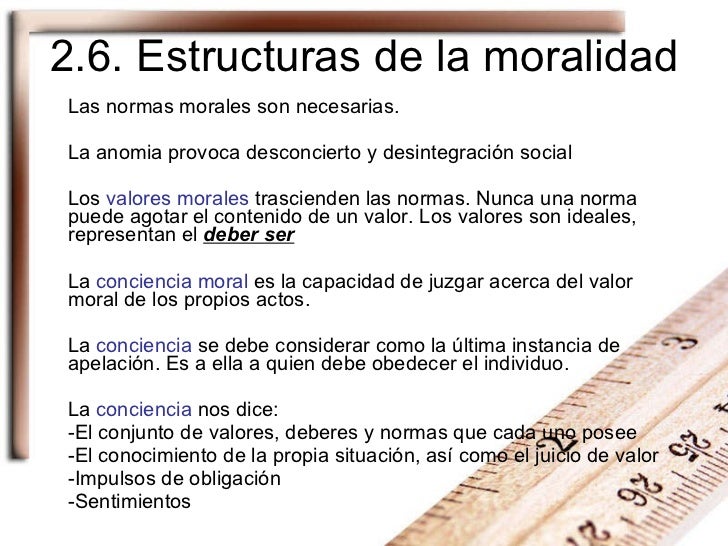 2.6. Estructuras de la moralidad

Las normas morales son necesarias.

La anomia provoca desconcierto y desintegración social

Los valores morales trascienden las normas. Nunca una norma puede agotar el contenido de un valor. Los valores son ideales, representan el deber ser

La conciencia moral es la capacidad de juzgar acerca del valor moral de los propios actos.

La conciencia se debe considerar como la última instancia de apelación. Es a ella a quien debe obedecer el individuo.

La conciencia nos dice:
-El conjunto de valores, deberes y normas que cada uno posee
-El conocimiento de la propia situación, así como el juicio de valor
-Impulsos de obligación
-Sentimientos